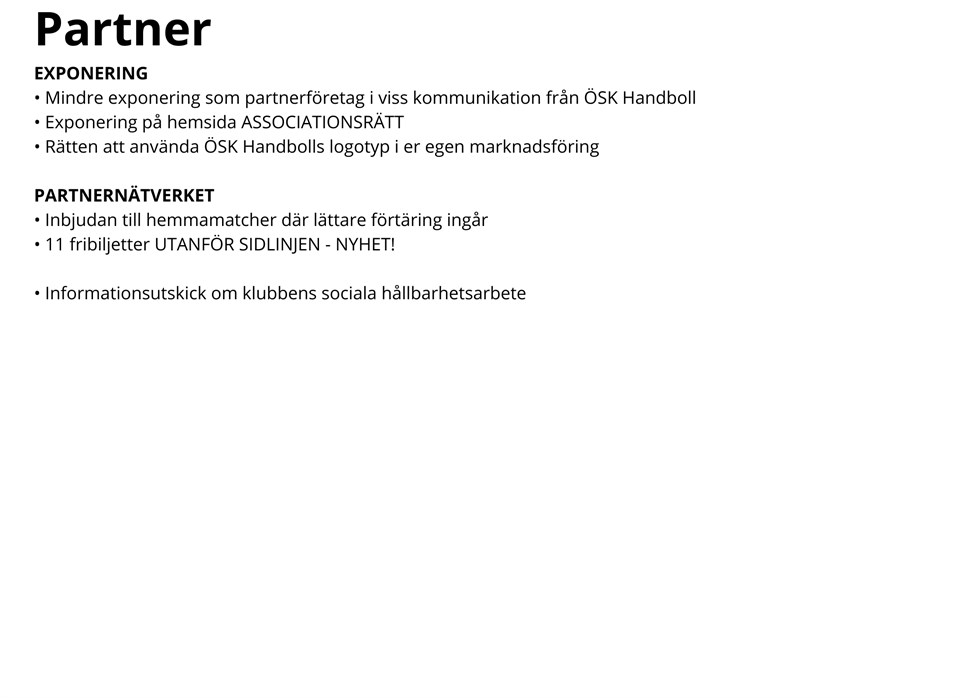 Partner

EXPONERING
• Mindre exponering som partnerföretag i viss kommunikation från ÖSK Handboll
• Exponering på hemsida ASSOCIATIONSRÄTT
• Rätten att använda ÖSK Handbolls logotyp i er egen marknadsföring

PARTNERNÄTVERKET
• Inbjudan till hemmamatcher där lättare förtäring ingår
• 11 fribiljetter UTANFÖR SIDLINJEN - NYHET!

• Informationsutskick om klubbens sociala hållbarhetsarbete